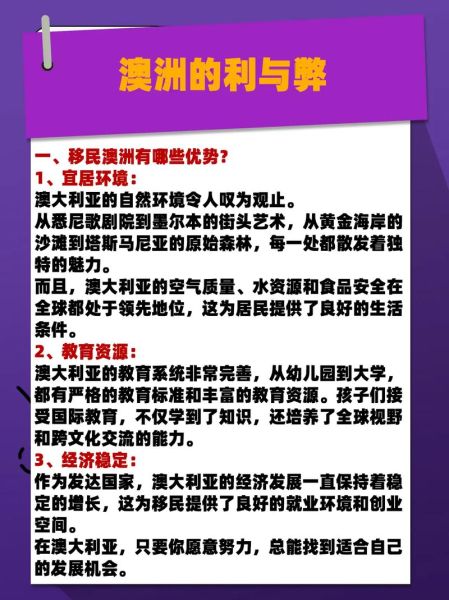 澳洲的利与弊

一、移民澳洲有哪些优势？
1、宜居环境：
澳大利亚的自然环境令人叹为观止。
从悉尼歌剧院到墨尔本的街头艺术，从黄金海岸的沙滩到塔斯马尼亚的原始森林，每一处都散发着独特的魅力。
而且，澳大利亚的空气质量、水资源和食品安全在全球都处于领先地位，这为居民提供了良好的生活条件。
2、教育资源：
澳大利亚的教育系统非常完善，从幼儿园到大学，都有严格的教育标准和丰富的教育资源。孩子们接受国际教育，不仅学到了知识，还培养了全球视野和跨文化交流的能力。
3、经济稳定：
作为发达国家，澳大利亚的经济发展一直保持着稳定的增长，这为移民提供了良好的就业环境和创业空间。
在澳大利亚，只要你愿意努力，总能找到适合自己的发展机会。